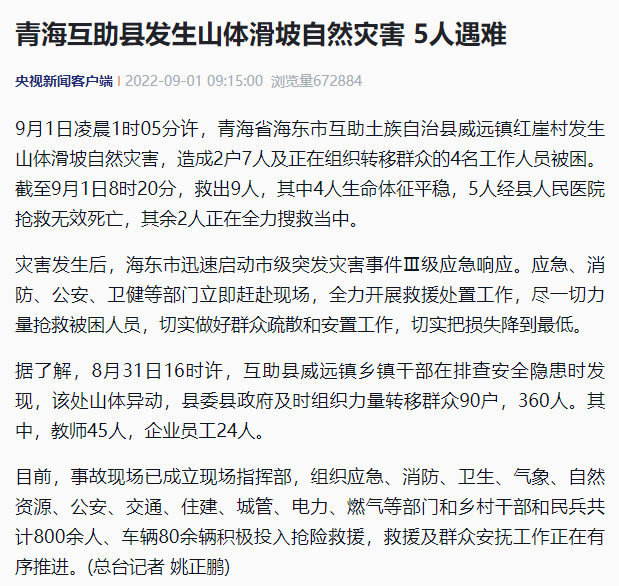 青海互助县发生山体滑坡自然灾害 5人遇难

央视新闻客户端 | 2022-09-01 09:15:00 浏览量672884

9月1日凌晨1时05分许，青海省海东市互助土族自治县威远镇红崖村发生山体滑坡自然灾害，造成2户7人及正在组织转移群众的4名工作人员被困。截至9月1日8时20分，救出9人，其中4人生命体征平稳，5人经县人民医院抢救无效死亡，其余2人正在全力搜救当中。

灾害发生后，海东市迅速启动市级突发灾害事件Ⅲ级应急响应。应急、消防、公安、卫健等部门立即赶赴现场，全力开展救援处置工作，尽一切力量抢救被困人员，切实做好群众疏散和安置工作，切实把损失降到最低。

据了解，8月31日16时许，互助县威远镇乡镇干部在排查安全隐患时发现，该处山体异动，县委县政府及时组织力量转移群众90户，360人。其中，教师45人，企业员工24人。

目前，事故现场已成立现场指挥部，组织应急、消防、卫生、气象、自然资源、公安、交通、住建、城管、电力、燃气等部门和乡村干部和民兵共计800余人、车辆80余辆积极投入抢险救援，救援及群众安抚工作正在有序推进。(总台记者 姚正鹏)